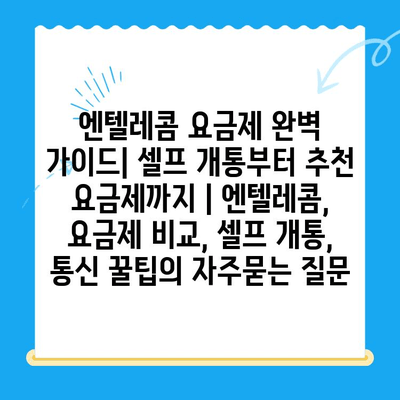 엔텔레콤 요금제 완벽 가이드| 셀프 개통부터 추천 요금제까지 | 엔텔레콤, 요금제 비교, 셀프 개통, 통신 꿀팁의 자주묻는 질문